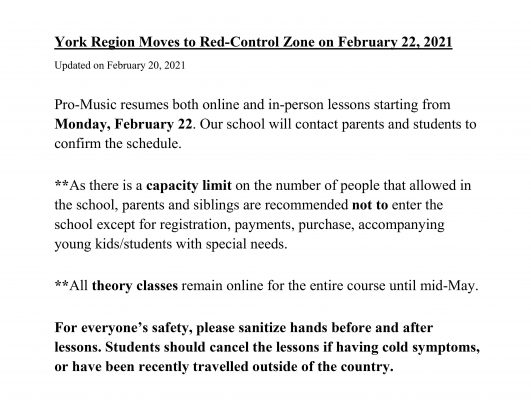 York Region Moves to Red-Control Zone on February 22, 2021

Updated on February 20, 2021

Pro-Music resumes both online and in-person lessons starting from Monday, February 22. Our school will contact parents and students to confirm the schedule.

**As there is a capacity limit on the number of people that allowed in the school, parents and siblings are recommended not to enter the school except for registration, payments, purchase, accompanying young kids/students with special needs.

**All theory classes remain online for the entire course until mid-May.

For everyone's safety, please sanitize hands before and after lessons. Students should cancel the lessons if having cold symptoms, or have been recently travelled outside of the country.